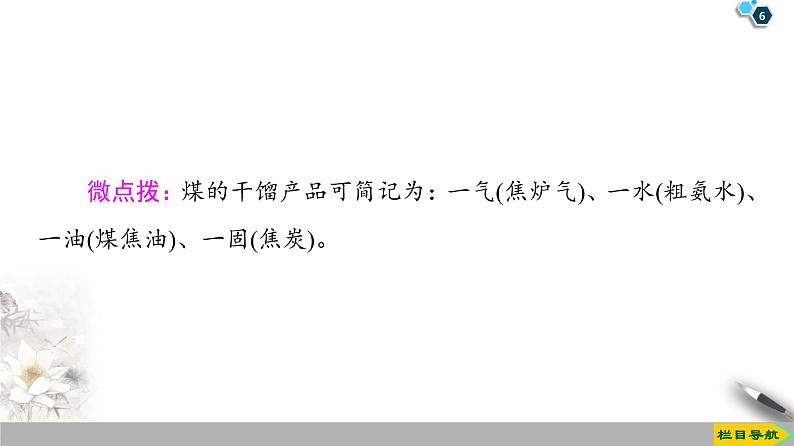 6

微点拨：煤的干馏产品可简记为：一气(焦炉气)、一水(粗氨水)、一油(煤焦油)、一固(焦炭)。

栏目导航